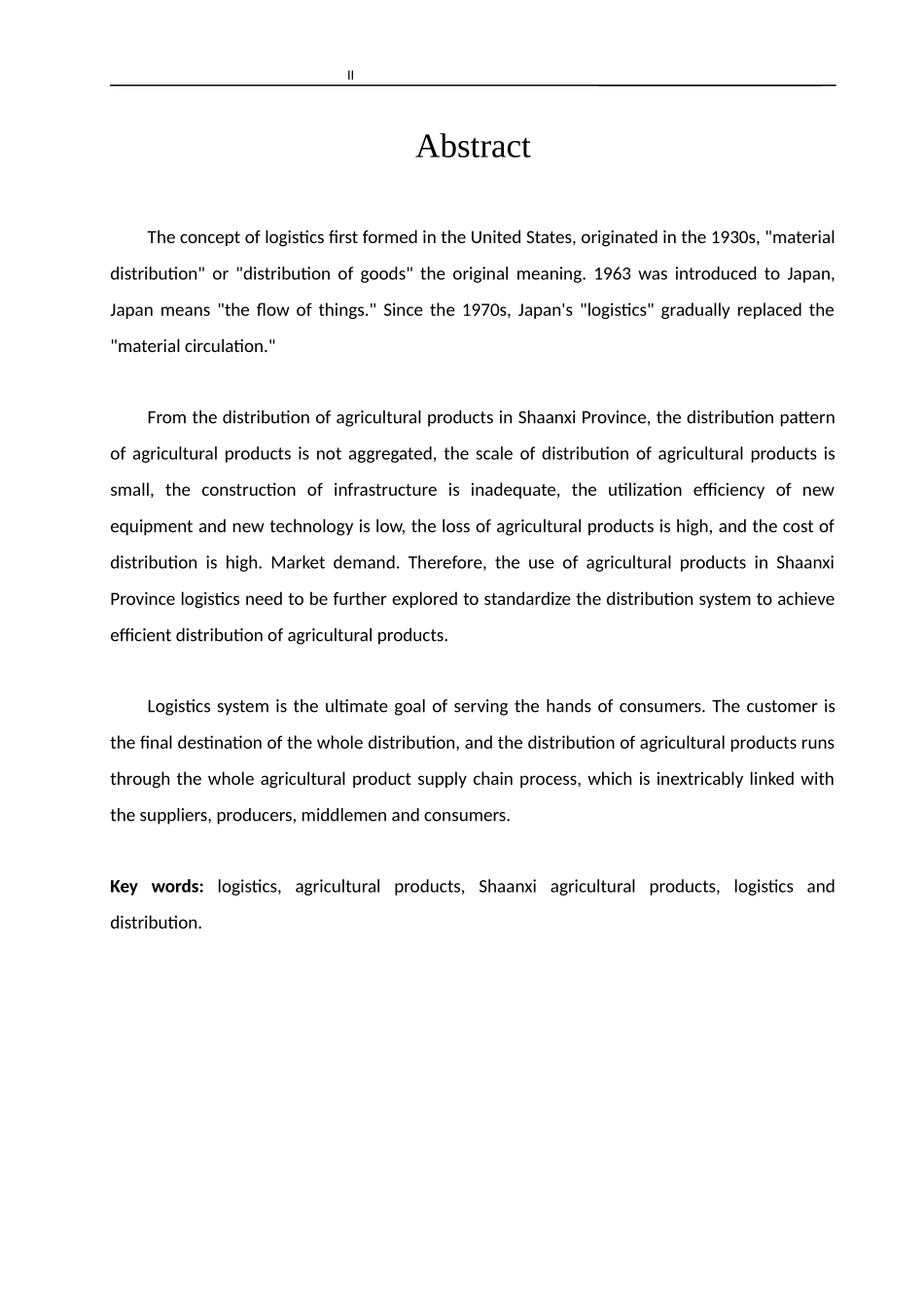 II

Abstract

The concept of logistics first formed in the United States, originated in the 1930s, "material distribution" or "distribution of goods" the original meaning. 1963 was introduced to Japan, Japan means "the flow of things." Since the 1970s, Japan's "logistics" gradually replaced the "material circulation."

From the distribution of agricultural products in Shaanxi Province, the distribution pattern of agricultural products is not aggregated, the scale of distribution of agricultural products is small, the construction of infrastructure is inadequate, the utilization efficiency of new equipment and new technology is low, the loss of agricultural products is high, and the cost of distribution is high. Market demand. Therefore, the use of agricultural products in Shaanxi Province logistics need to be further explored to standardize the distribution system to achieve efficient distribution of agricultural products.

Logistics system is the ultimate goal of serving the hands of consumers. The customer is the final destination of the whole distribution, and the distribution of agricultural products runs through the whole agricultural product supply chain process, which is inextricably linked with the suppliers, producers, middlemen and consumers.

Key words: logistics, agricultural products, Shaanxi agricultural products, logistics and distribution.